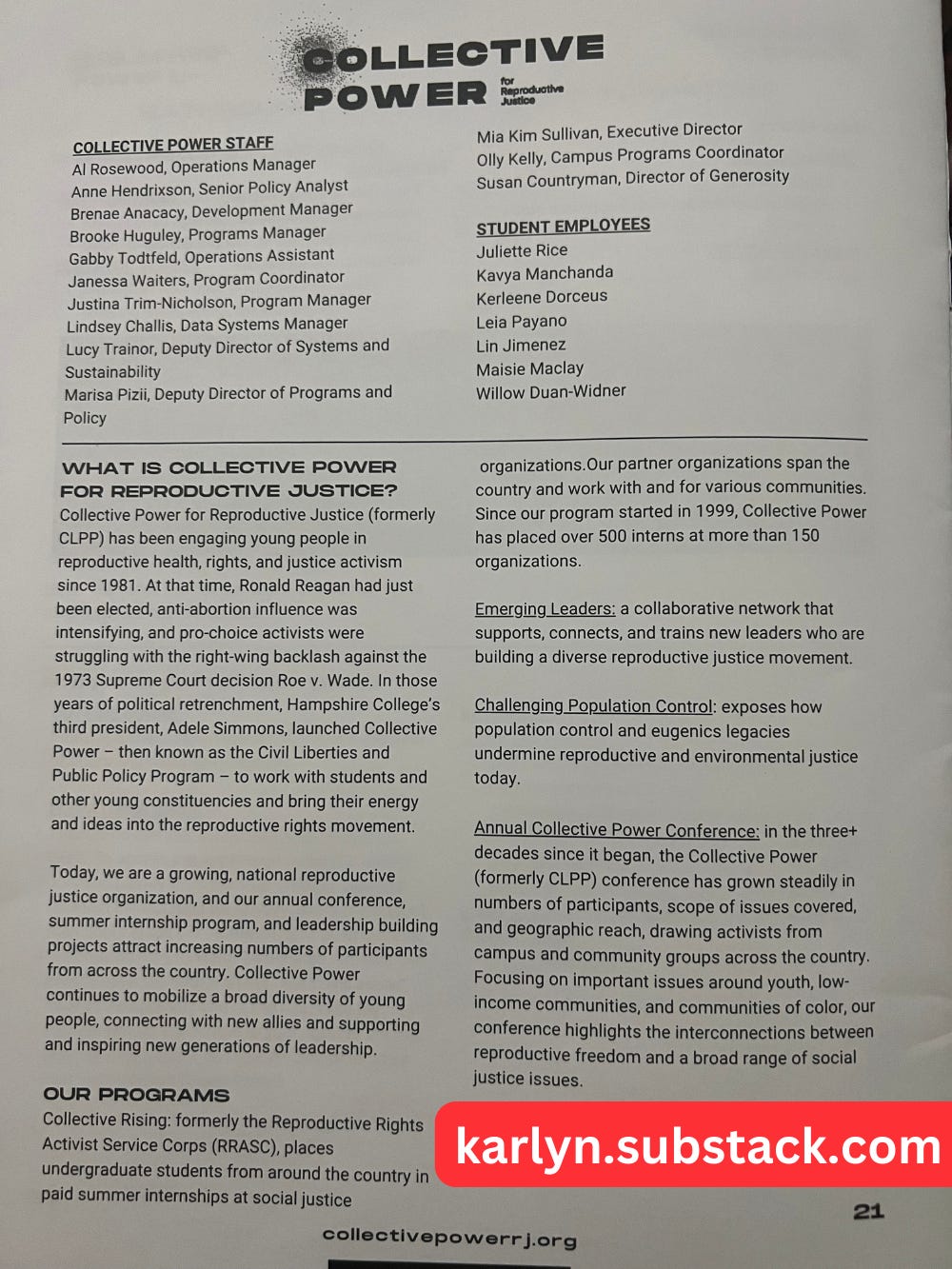 COLLECTIVE POWER for Reproductive Justice

COLLECTIVE POWER STAFF
Al Rosewood, Operations Manager
Anne Hendrixson, Senior Policy Analyst
Brenae Anacacy, Development Manager
Brooke Huguley, Programs Manager
Gabby Todtfeld, Operations Assistant
Janessa Waiters, Program Coordinator
Justina Trim-Nicholson, Program Manager
Lindsey Challis, Data Systems Manager
Lucy Trainor, Deputy Director of Systems and Sustainability
Marisa Pizii, Deputy Director of Programs and Policy
Mia Kim Sullivan, Executive Director
Olly Kelly, Campus Programs Coordinator
Susan Countryman, Director of Generosity

STUDENT EMPLOYEES
Juliette Rice
Kavya Manchanda
Kerleene Dorceus
Leia Payano
Lin Jimenez
Maisie Maclay
Willow Duan-Widner

WHAT IS COLLECTIVE POWER FOR REPRODUCTIVE JUSTICE?
Collective Power for Reproductive Justice (formerly CLPP) has been engaging young people in reproductive health, rights, and justice activism since 1981. At that time, Ronald Reagan had just been elected, anti-abortion influence was intensifying, and pro-choice activists were struggling with the right-wing backlash against the 1973 Supreme Court decision Roe v. Wade. In those years of political retrenchment, Hampshire College's third president, Adele Simmons, launched Collective Power – then known as the Civil Liberties and Public Policy Program – to work with students and other young constituencies and bring their energy and ideas into the reproductive rights movement.

Today, we are a growing, national reproductive justice organization, and our annual conference, summer internship program, and leadership building projects attract increasing numbers of participants from across the country. Collective Power continues to mobilize a broad diversity of young people, connecting with new allies and supporting and inspiring new generations of leadership.

OUR PROGRAMS
Collective Rising: formerly the Reproductive Rights Activist Service Corps (RRASC), places undergraduate students from around the country in paid summer internships at social justice organizations.Our partner organizations span the country and work with and for various communities. Since our program started in 1999, Collective Power has placed over 500 interns at more than 150 organizations.

Emerging Leaders: a collaborative network that supports, connects, and trains new leaders who are building a diverse reproductive justice movement.

Challenging Population Control: exposes how population control and eugenics legacies undermine reproductive and environmental justice today.

Annual Collective Power Conference: in the three+ decades since it began, the Collective Power (formerly CLPP) conference has grown steadily in numbers of participants, scope of issues covered, and geographic reach, drawing activists from campus and community groups across the country. Focusing on important issues around youth, low-income communities, and communities of color, our conference highlights the interconnections between reproductive freedom and a broad range of social justice issues.

karlyn.substack.com

21

collectivepowerrj.org